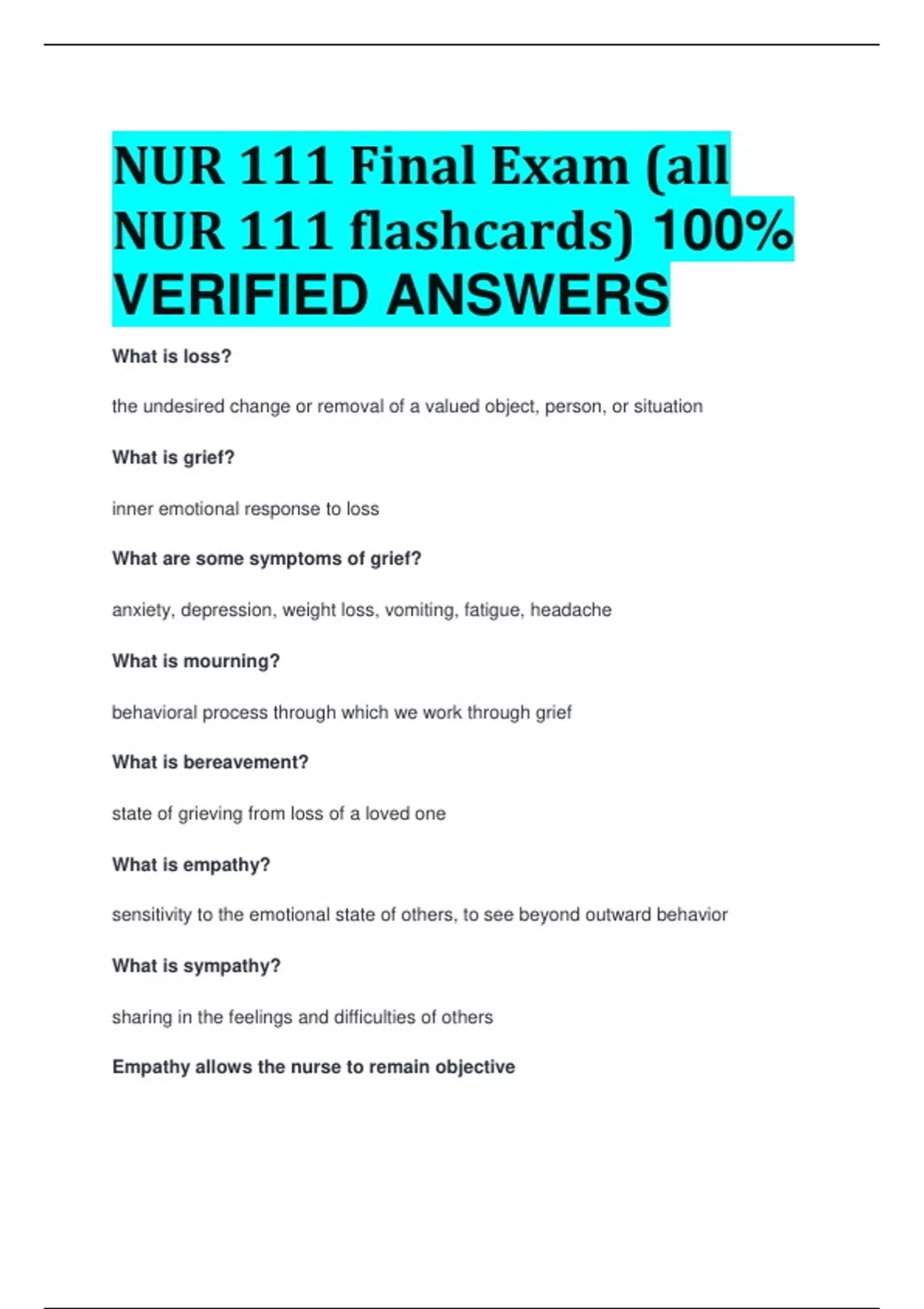 NUR 111 Final Exam (all NUR 111 flashcards) 100% VERIFIED ANSWERS

What is loss?

the undesired change or removal of a valued object, person, or situation

What is grief?

inner emotional response to loss

What are some symptoms of grief?

anxiety, depression, weight loss, vomiting, fatigue, headache

What is mourning?

behavioral process through which we work through grief

What is bereavement?

state of grieving from loss of a loved one

What is empathy?

sensitivity to the emotional state of others, to see beyond outward behavior

What is sympathy?

sharing in the feelings and difficulties of others

Empathy allows the nurse to remain objective